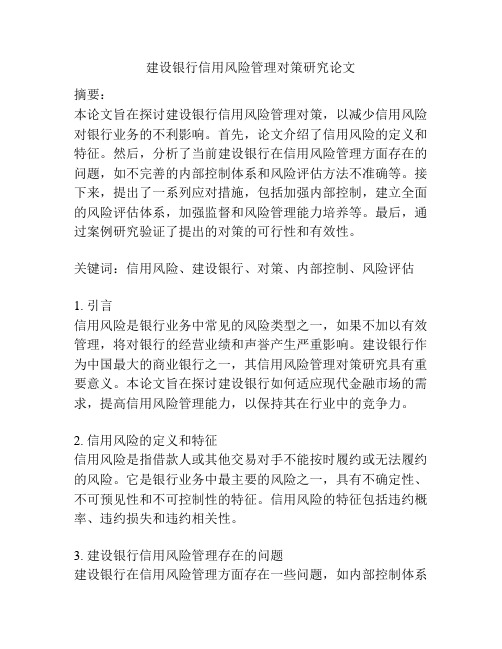 建设银行信用风险管理对策研究论文

摘要：
本论文旨在探讨建设银行信用风险管理对策，以减少信用风险对银行业务的不利影响。首先，论文介绍了信用风险的定义和特征。然后，分析了当前建设银行在信用风险管理方面存在的问题，如不完善的内部控制体系和风险评估方法不准确等。接下来，提出了一系列应对措施，包括加强内部控制，建立全面的风险评估体系，加强监督和风险管理能力培养等。最后，通过案例研究验证了提出的对策的可行性和有效性。

关键词：信用风险、建设银行、对策、内部控制、风险评估

1. 引言
信用风险是银行业务中常见的风险类型之一，如果不加以有效管理，将对银行的经营业绩和声誉产生严重影响。建设银行作为中国最大的商业银行之一，其信用风险管理对策研究具有重要意义。本论文旨在探讨建设银行如何适应现代金融市场的需求，提高信用风险管理能力，以保持其在行业中的竞争力。

2. 信用风险的定义和特征
信用风险是指借款人或其他交易对手不能按时履约或无法履约的风险。它是银行业务中最主要的风险之一，具有不确定性、不可预见性和不可控制性的特征。信用风险的特征包括违约概率、违约损失和违约相关性。

3. 建设银行信用风险管理存在的问题
建设银行在信用风险管理方面存在一些问题，如内部控制体系